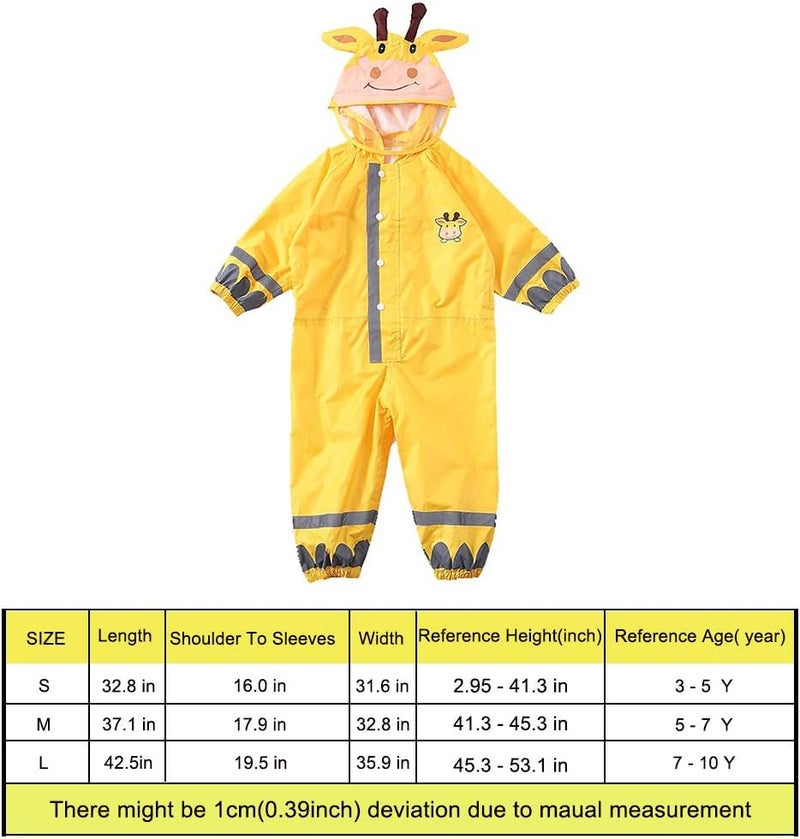 | SIZE | Length | Shoulder To Sleeves | Width | Reference Height(inch) | Reference Age( year) |
|---|---|---|---|---|---|
| S | 32.8 in | 16.0 in | 31.6 in | 2.95 - 41.3 in | 3 - 5 Y |
| M | 37.1 in | 17.9 in | 32.8 in | 41.3 - 45.3 in | 5 - 7 Y |
| L | 42.5in | 19.5 in | 35.9 in | 45.3 - 53.1 in | 7 - 10 Y |

There might be 1cm(0.39inch) deviation due to maual measurement